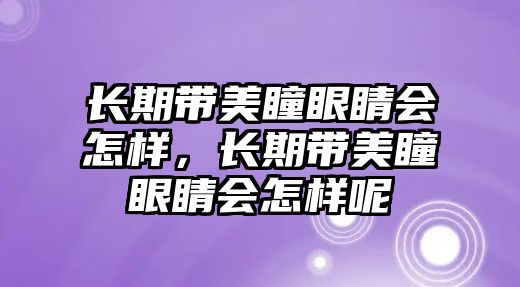 长期带美瞳眼睛会怎样，长期带美瞳眼睛会怎样呢